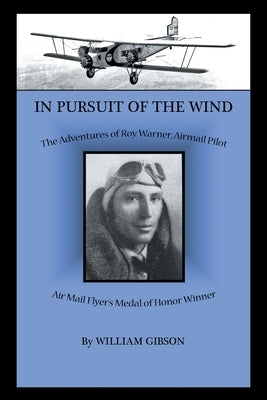 IN PURSUIT OF THE WIND

The Adventures of Roy Warner, Airmail Pilot

Air Mail Flyer's Medal of Honor Winner

By WILLIAM GIBSON